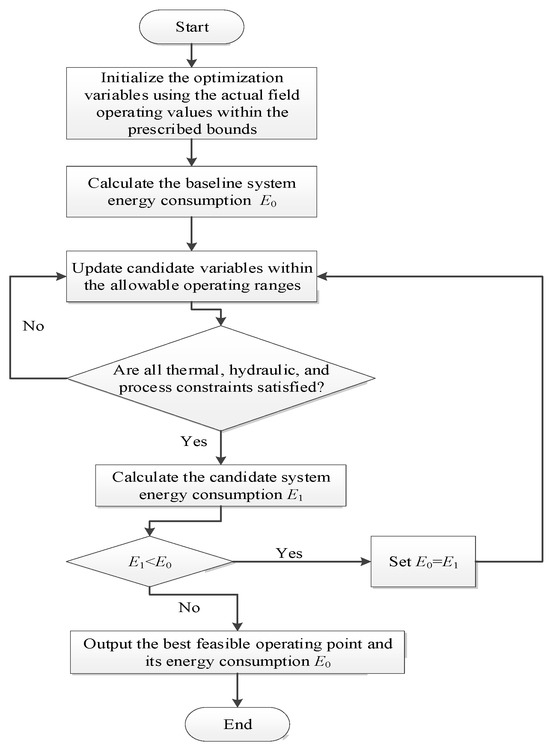 Start

Initialize the optimization variables using the actual field operating values within the prescribed bounds

Calculate the baseline system energy consumption $E_0$

Update candidate variables within the allowable operating ranges

No

Are all thermal, hydraulic, and process constraints satisfied?

Yes

Calculate the candidate system energy consumption $E_1$

$E_1<E_0$

Yes

Set $E_0=E_1$

No

Output the best feasible operating point and its energy consumption $E_0$

End